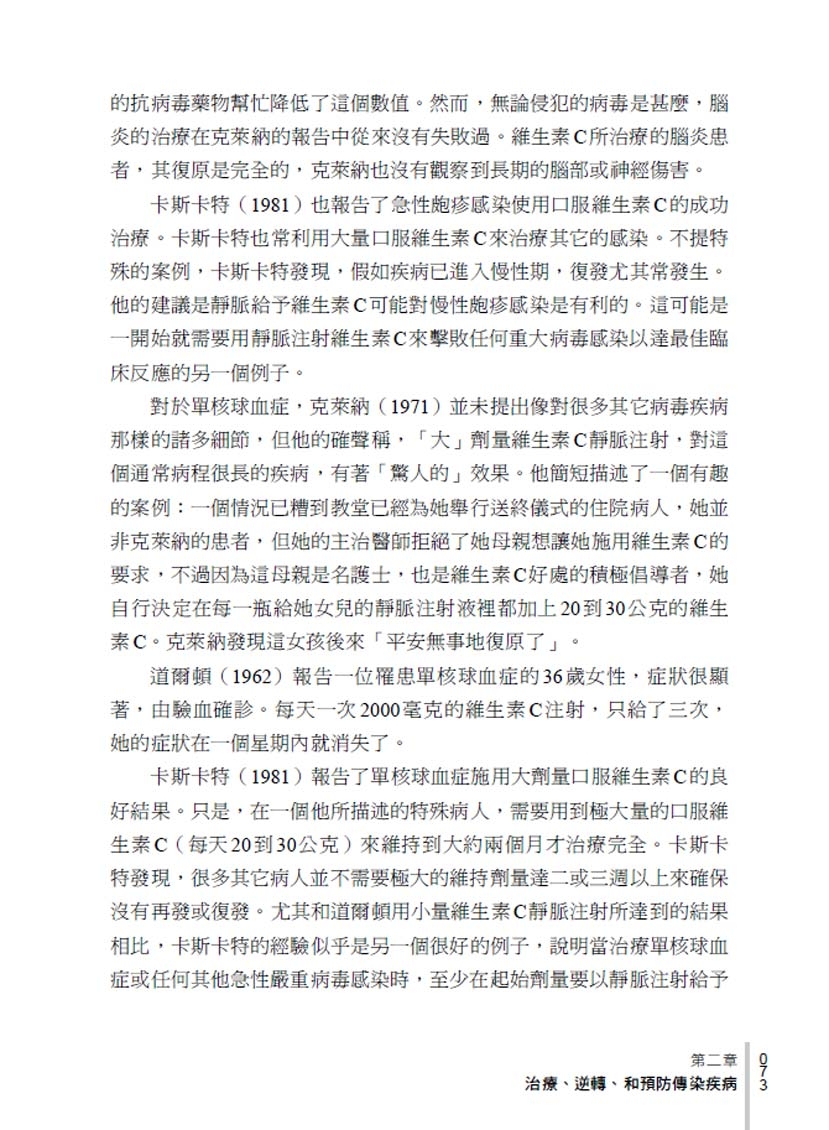 的抗病毒藥物幫忙降低了這個數值。然而，無論侵犯的病毒是甚麼，腦炎的治療在克萊納的報告中從來沒有失敗過。維生素C所治療的腦炎患者，其復原是完全的，克萊納也沒有觀察到長期的腦部或神經傷害。

卡斯卡特（1981）也報告了急性皰疹感染使用口服維生素C的成功治療。卡斯卡特也常利用大量口服維生素C來治療其它的感染。不提特殊的案例，卡斯卡特發現，假如疾病已進入慢性期，復發尤其常發生。他的建議是靜脈給予維生素C可能對慢性皰疹感染是有利的。這可能是一開始就需要用靜脈注射維生素C來擊敗任何重大病毒感染以達最佳臨床反應的另一個例子。

對於單核球血症，克萊納（1971）並未提出像對很多其它病毒疾病那樣的諸多細節，但他的確聲稱，「大」劑量維生素C靜脈注射，對這個通常病程很長的疾病，有著「驚人的」效果。他簡短描述了一個有趣的案例：一個情況已糟到教堂已經為她舉行送終儀式的住院病人，她並非克萊納的患者，但她的主治醫師拒絕了她母親想讓她施用維生素C的要求，不過因為這母親是名護士，也是維生素C好處的積極倡導者，她自行決定在每一瓶給她女兒的靜脈注射液裡都加上20到30公克的維生素C。克萊納發現這女孩後來「平安無事地復原了」。

道爾頓（1962）報告一位罹患單核球血症的36歲女性，症狀很顯著，由驗血確診。每天一次2000毫克的維生素C注射，只給了三次，她的症狀在一個星期內就消失了。

卡斯卡特（1981）報告了單核球血症施用大劑量口服維生素C的良好結果。只是，在一個他所描述的特殊病人，需要用到極大量的口服維生素C（每天20到30公克）來維持到大約兩個月才治療完全。卡斯卡特發現，很多其它病人並不需要極大的維持劑量達二或三週以上來確保沒有再發或復發。尤其和道爾頓用小量維生素C靜脈注射所達到的結果相比，卡斯卡特的經驗似乎是另一個很好的例子，說明當治療單核球血症或任何其他急性嚴重病毒感染時，至少在起始劑量要以靜脈注射給予

第二章
治療、逆轉、和預防傳染疾病
073